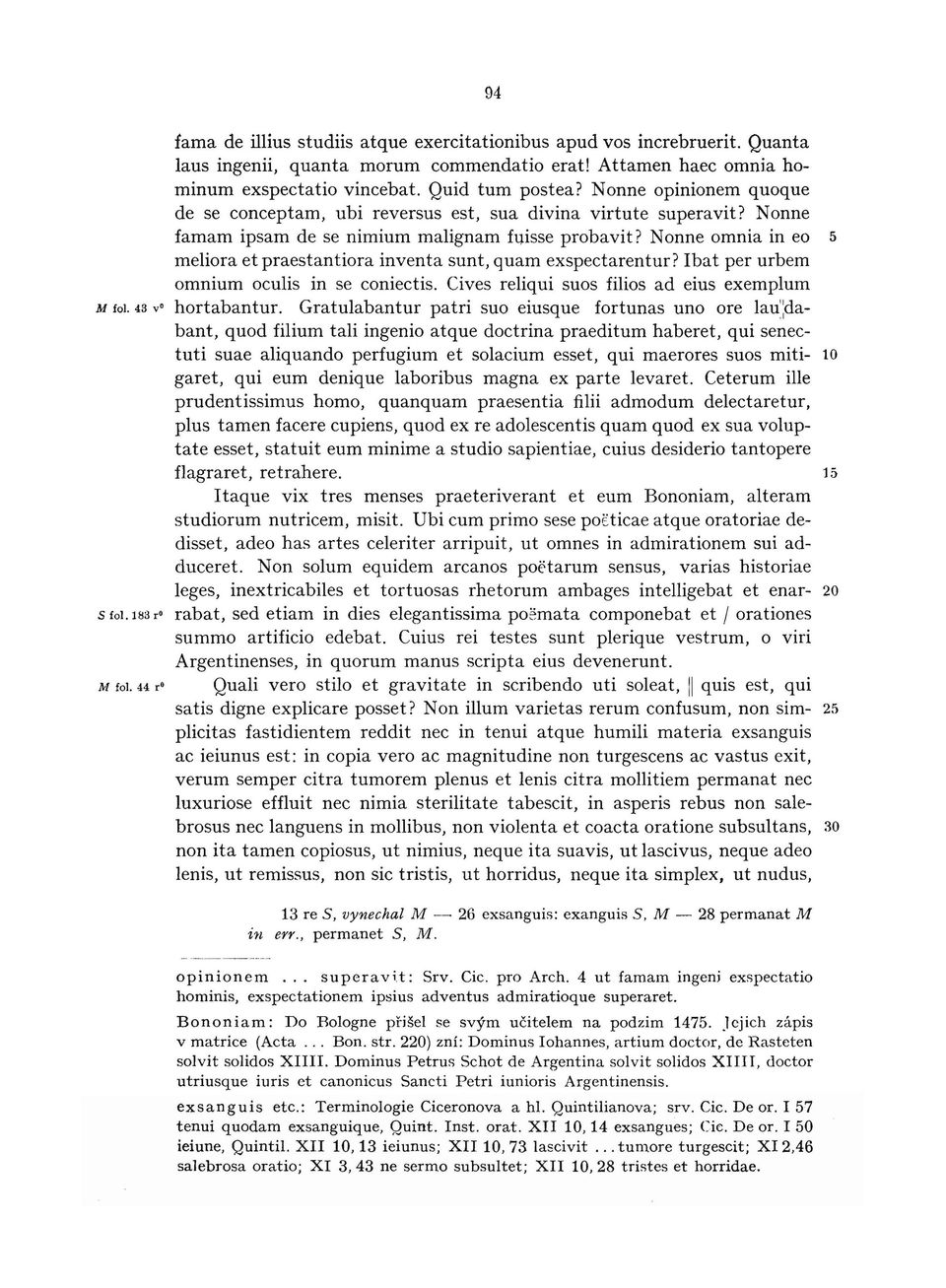 94

fama de illius studiis atque exercitationibus apud vos increbruerit. Quanta laus ingenii, quanta morum commendatio erat! Attamen haec omnia hominum exspectatio vincebat. Quid tum postea? Nonne opinionem quoque de se conceptam, ubi reversus est, sua divina virtute superavit? Nonne famam ipsam de se nimium malignam fuisse probavit? Nonne omnia in eo 5 meliora et praestantiora inventa sunt, quam exspectarentur? Ibat per urbem omnium oculis in se coniectis. Cives reliqui suos filios ad eius exemplum M fol. 43 v° hortabantur. Gratulabantur patri suo eiusque fortunas uno ore lau||dabant, quod filium tali ingenio atque doctrina praeditum haberet, qui senectuti suae aliquando perfugium et solacium esset, qui maerores suos miti- 10 garet, qui eum denique laboribus magna ex parte levaret. Ceterum ille prudentissimus homo, quanquam praesentia filii admodum delectaretur, plus tamen facere cupiens, quod ex re adolescentis quam quod ex sua voluptate esset, statuit eum minime a studio sapientiae, cuius desiderio tantopere flagraret, retrahere. 15

Itaque vix tres menses praeteriverant et eum Bononiam, alteram studiorum nutricem, misit. Ubi cum primo sese poëticae atque oratoriae dedisset, adeo has artes celeriter arripuit, ut omnes in admirationem sui adduceret. Non solum equidem arcanos poëtarum sensus, varias historiae leges, inextricabiles et tortuosas rhetorum ambages intelligebat et enar- 20 S fol. 183 r° rabat, sed etiam in dies elegantissima poëmata componebat et / orationes summo artificio edebat. Cuius rei testes sunt plerique vestrum, o viri Argentinenses, in quorum manus scripta eius devenerunt.

M fol. 44 r° Quali vero stilo et gravitate in scribendo uti soleat, || quis est, qui satis digne explicare posset? Non illum varietas rerum confusum, non sim- 25 plicitas fastidientem reddit nec in tenui atque humili materia exsanguis ac ieiunus est: in copia vero ac magnitudine non turgescens ac vastus exit, verum semper citra tumorem plenus et lenis citra mollitiem permanat nec luxuriose effluit nec nimia sterilitate tabescit, in asperis rebus non salebrosus nec languens in mollibus, non violenta et coacta oratione subsultans, 30 non ita tamen copiosus, ut nimius, neque ita suavis, ut lascivus, neque adeo lenis, ut remissus, non sic tristis, ut horridus, neque ita simplex, ut nudus,

13 re S, vynechal M — 26 exsanguis: exanguis S, M — 28 permanat M in err., permanet S, M.

opinionem ... superavit: Srv. Cic. pro Arch. 4 ut famam ingeni exspectatio hominis, exspectationem ipsius adventus admiratioque superaret.

Bononiam: Do Bologne přišel se svým učitelem na podzim 1475. Jejich zápis v matrice (Acta ... Bon. str. 220) zní: Dominus Iohannes, artium doctor, de Rasteten solvit solidos XIIII. Dominus Petrus Schot de Argentina solvit solidos XIIII, doctor utriusque iuris et canonicus Sancti Petri iunioris Argentinensis.

exsanguis etc.: Terminologie Ciceronova a hl. Quintilianova; srv. Cic. De or. I 57 tenui quodam exsanguique, Quint. Inst. orat. XII 10, 14 exsangues; Cic. De or. I 50 ieiune, Quintil. XII 10, 13 ieiunus; XII 10, 73 lascivit ... tumore turgescit; XI 2,46 salebrosa oratio; XI 3, 43 ne sermo subsultet; XII 10, 28 tristes et horridae.